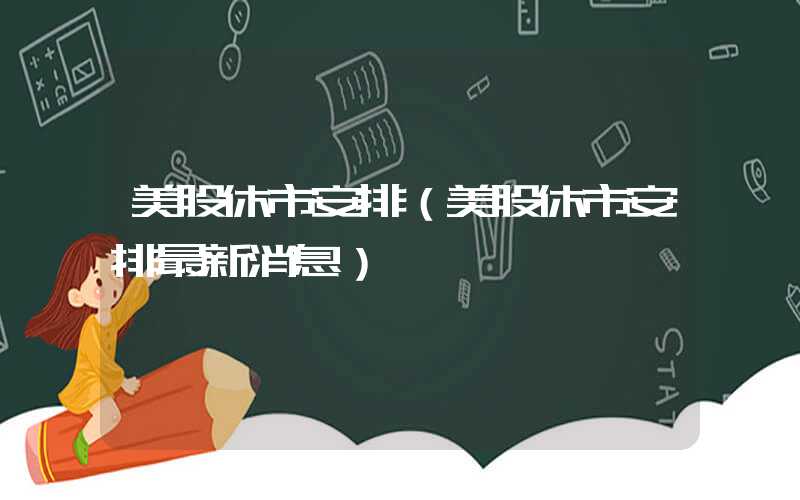 美股休市安排（美股休市安排最新消息）

STAT